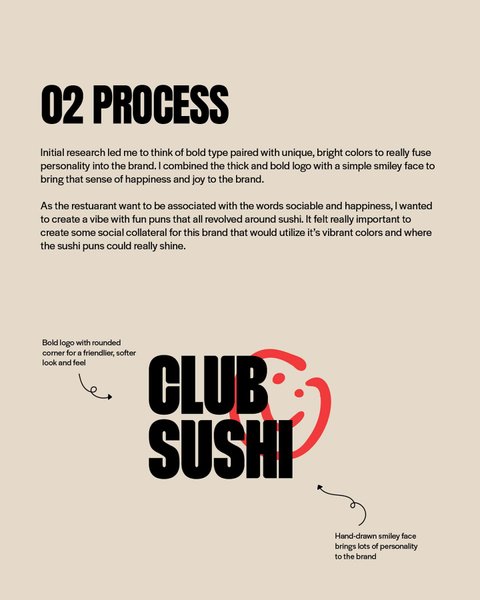 02 PROCESS

Initial research led me to think of bold type paired with unique, bright colors to really fuse personality into the brand. I combined the thick and bold logo with a simple smiley face to bring that sense of happiness and joy to the brand.

As the restuarant want to be associated with the words sociable and happiness, I wanted to create a vibe with fun puns that all revolved around sushi. It felt really important to create some social collateral for this brand that would utilize it's vibrant colors and where the sushi puns could really shine.

Bold logo with rounded corner for a friendlier, softer look and feel

CLUB SUSHI

Hand-drawn smiley face brings lots of personality to the brand